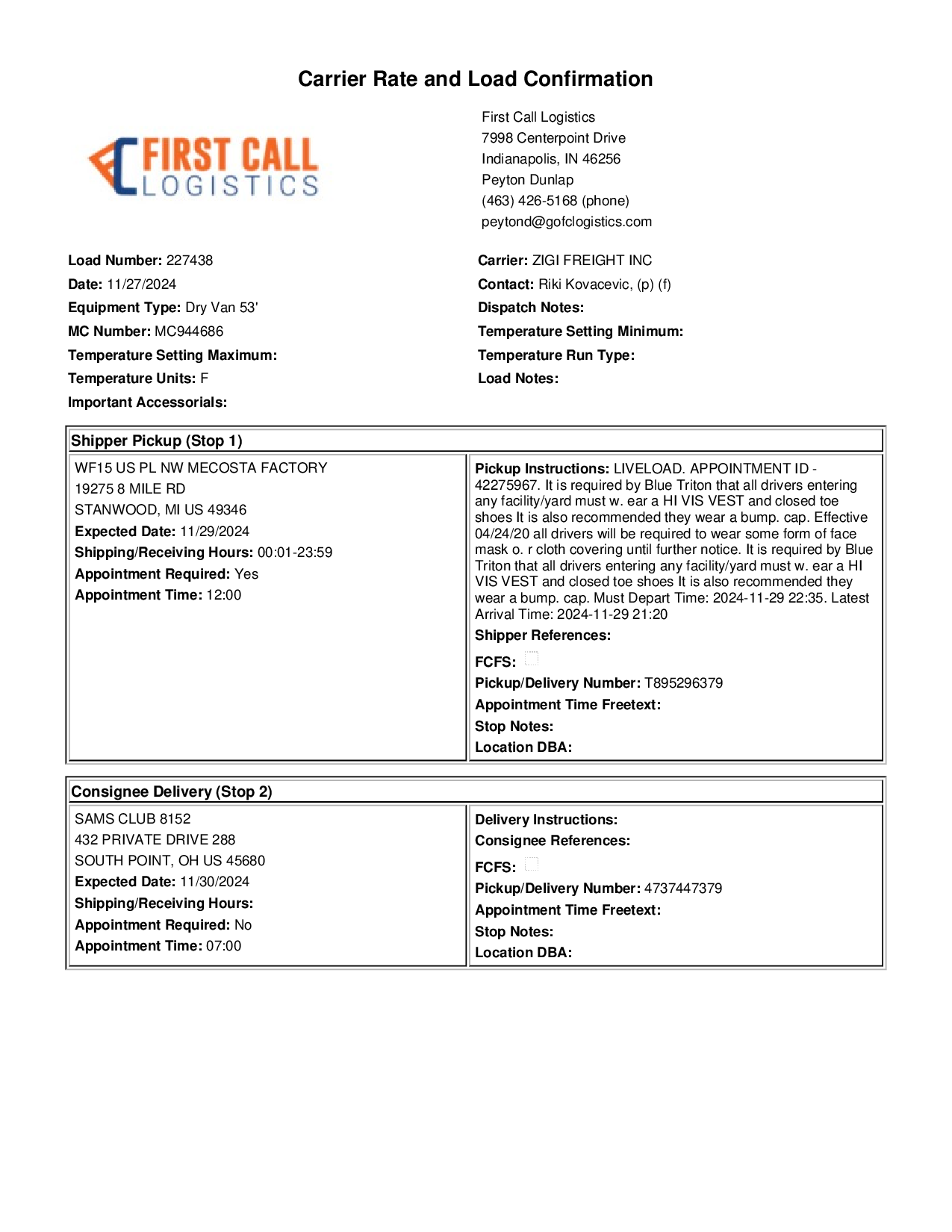 Carrier Rate and Load Confirmation

FIRST CALL
LOGISTICS

First Call Logistics
7998 Centerpoint Drive
Indianapolis, IN 46256
Peyton Dunlap
(463) 426-5168 (phone)
peytond@gofclogistics.com

Load Number: 227438
Date: 11/27/2024
Equipment Type: Dry Van 53'
MC Number: MC944686
Temperature Setting Maximum:
Temperature Units: F
Important Accessorials:

Carrier: ZIGI FREIGHT INC
Contact: Riki Kovacevic, (p) (f)
Dispatch Notes:
Temperature Setting Minimum:
Temperature Run Type:
Load Notes:

Shipper Pickup (Stop 1)

WF15 US PL NW MECOSTA FACTORY
19275 8 MILE RD
STANWOOD, MI US 49346
Expected Date: 11/29/2024
Shipping/Receiving Hours: 00:01-23:59
Appointment Required: Yes
Appointment Time: 12:00

Pickup Instructions: LIVELOAD. APPOINTMENT ID - 42275967. It is required by Blue Triton that all drivers entering any facility/yard must w. ear a HI VIS VEST and closed toe shoes It is also recommended they wear a bump. cap. Effective 04/24/20 all drivers will be required to wear some form of face mask o. r cloth covering until further notice. It is required by Blue Triton that all drivers entering any facility/yard must w. ear a HI VIS VEST and closed toe shoes It is also recommended they wear a bump. cap. Must Depart Time: 2024-11-29 22:35. Latest Arrival Time: 2024-11-29 21:20
Shipper References:
FCFS:
Pickup/Delivery Number: T895296379
Appointment Time Freetext:
Stop Notes:
Location DBA:

Consignee Delivery (Stop 2)

SAMS CLUB 8152
432 PRIVATE DRIVE 288
SOUTH POINT, OH US 45680
Expected Date: 11/30/2024
Shipping/Receiving Hours:
Appointment Required: No
Appointment Time: 07:00

Delivery Instructions:
Consignee References:
FCFS:
Pickup/Delivery Number: 4737447379
Appointment Time Freetext:
Stop Notes:
Location DBA: